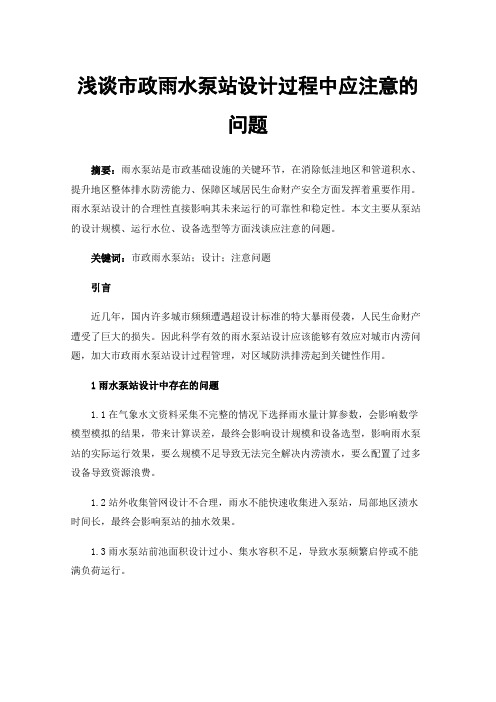 浅谈市政雨水泵站设计过程中应注意的问题

摘要：雨水泵站是市政基础设施的关键环节，在消除低洼地区和管道积水、提升地区整体排水防涝能力、保障区域居民生命财产安全方面发挥着重要作用。雨水泵站设计的合理性直接影响其未来运行的可靠性和稳定性。本文主要从泵站的设计规模、运行水位、设备选型等方面浅谈应注意的问题。

关键词：市政雨水泵站；设计；注意问题

引言

近几年，国内许多城市频频遭遇超设计标准的特大暴雨侵袭，人民生命财产遭受了巨大的损失。因此科学有效的雨水泵站设计应该能够有效应对城市内涝问题，加大市政雨水泵站设计过程管理，对区域防洪排涝起到关键性作用。

1 雨水泵站设计中存在的问题

1.1 在气象水文资料采集不完整的情况下选择雨水量计算参数，会影响数学模型模拟的结果，带来计算误差，最终会影响设计规模和设备选型，影响雨水泵站的实际运行效果，要么规模不足导致无法完全解决内涝渍水，要么配置了过多设备导致资源浪费。

1.2 站外收集管网设计不合理，雨水不能快速收集进入泵站，局部地区渍水时间长，最终会影响泵站的抽水效果。

1.3 雨水泵站前池面积设计过小、集水容积不足，导致水泵频繁启停或不能满负荷运行。